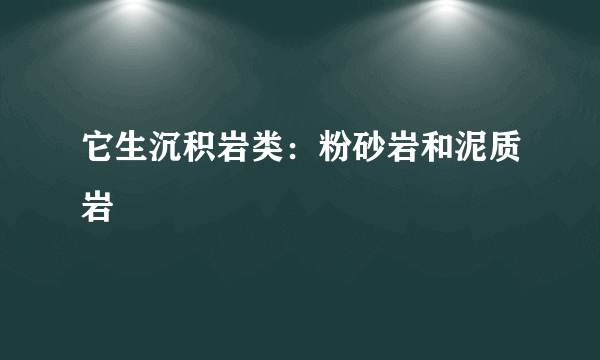 它生沉积岩类：粉砂岩和泥质岩